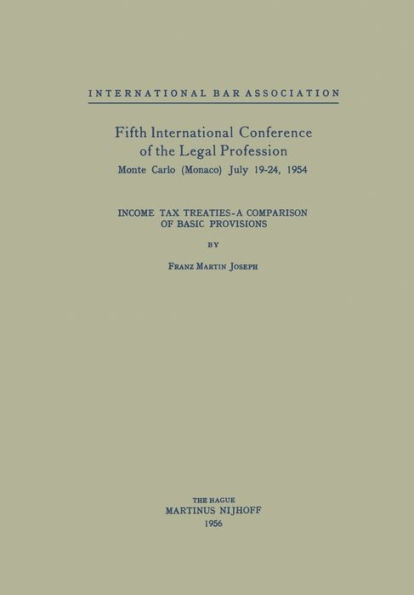 INTERNATIONAL BAR ASSOCIATION

Fifth International Conference of the Legal Profession
Monte Carlo (Monaco) July 19-24, 1954

INCOME TAX TREATIES-A COMPARISON OF BASIC PROVISIONS

BY

FRANZ MARTIN JOSEPH

THE HAGUE
MARTINUS NIJHOFF
1956